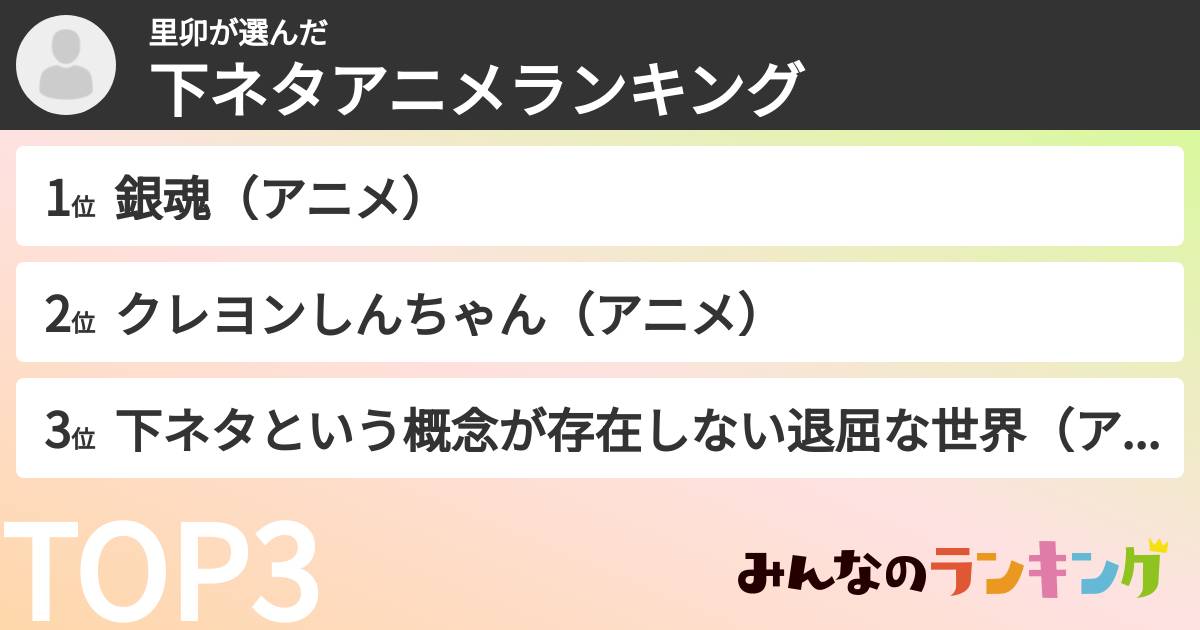 里卯が選んだ
下ネタアニメランキング

1位 銀魂（アニメ）

2位 クレヨンしんちゃん（アニメ）

3位 下ネタという概念が存在しない退屈な世界（ア...

TOP3

みんなのランキング